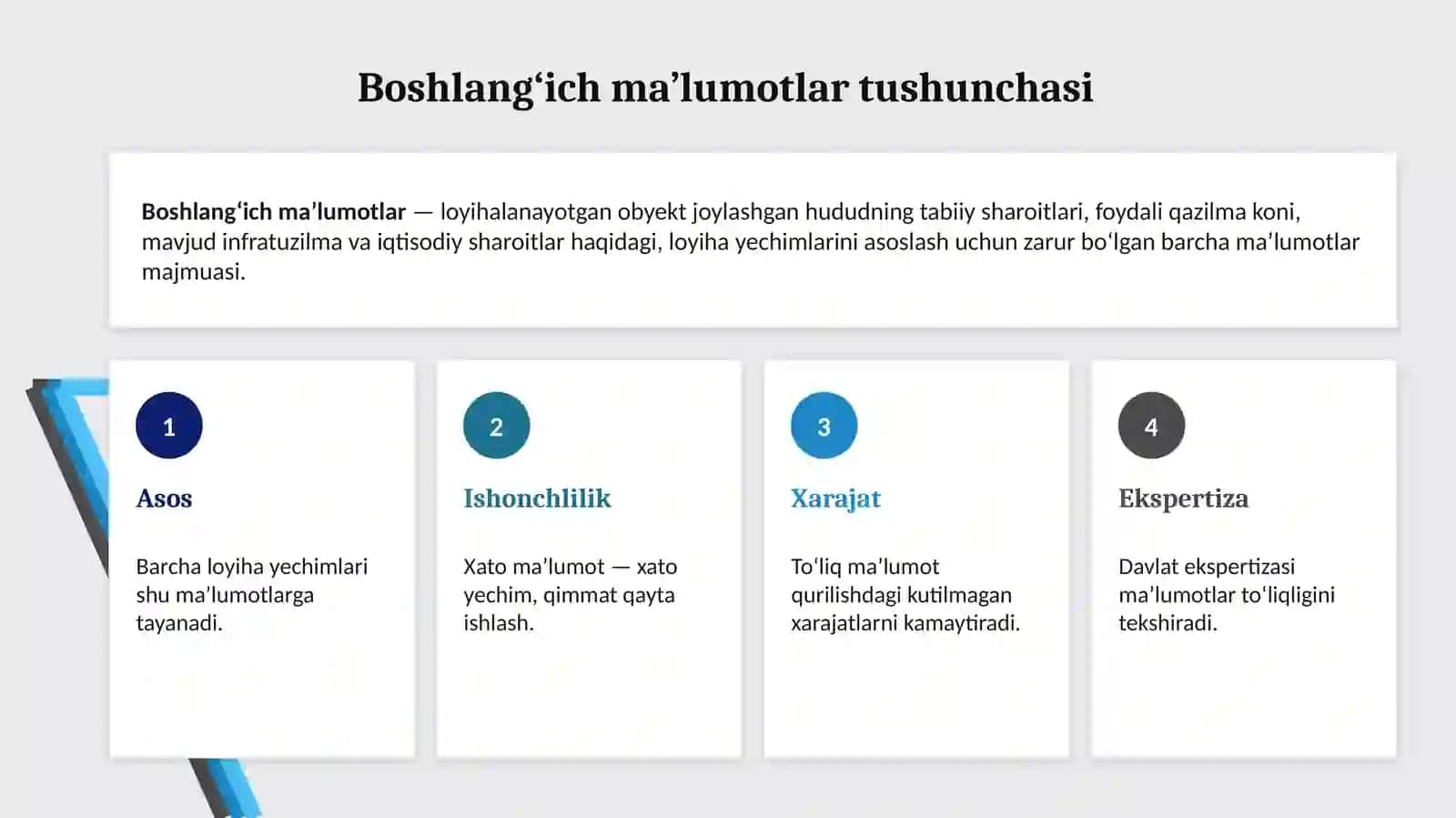 Boshlang'ich ma'lumotlar tushunchasi

Boshlang'ich ma'lumotlar — loyihalanayotgan obyekt joylashgan hududning tabiiy sharoitlari, foydali qazilma koni, mavjud infratuzilma va iqtisodiy sharoitlar haqidagi, loyiha yechimlarini asoslash uchun zarur bo'lgan barcha ma'lumotlar majmuasi.

1

Asos

Barcha loyiha yechimlari shu ma'lumotlarga tayanadi.

2

Ishonchlilik

Xato ma'lumot — xato yechim, qimmat qayta ishlash.

3

Xarajat

To'liq ma'lumot qurilishdagi kutilmagan xarajatlarni kamaytiradi.

4

Ekspertiza

Davlat ekspertizasi ma'lumotlar to'liqligini tekshiradi.